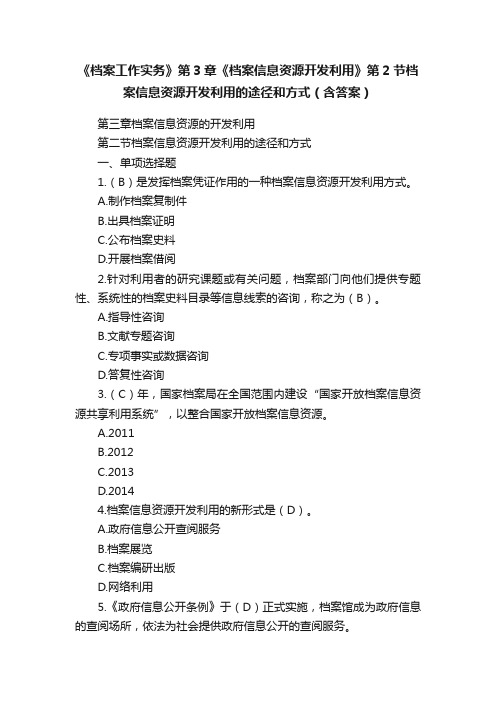 《档案工作实务》第3章《档案信息资源开发利用》第2节档案信息资源开发利用的途径和方式（含答案）

第三章档案信息资源的开发利用

第二节档案信息资源开发利用的途径和方式

一、单项选择题

1.（B）是发挥档案凭证作用的一种档案信息资源开发利用方式。

A.制作档案复制件

B.出具档案证明

C.公布档案史料

D.开展档案借阅

2.针对利用者的研究课题或有关问题，档案部门向他们提供专题性、系统性的档案史料目录等信息线索的咨询，称之为（B）。

A.指导性咨询

B.文献专题咨询

C.专项事实或数据咨询

D.答复性咨询

3.（C）年，国家档案局在全国范围内建设“国家开放档案信息资源共享利用系统”，以整合国家开放档案信息资源。

A.2011

B.2012

C.2013

D.2014

4.档案信息资源开发利用的新形式是（D）。

A.政府信息公开查阅服务

B.档案展览

C.档案编研出版

D.网络利用

5.《政府信息公开条例》于（D）正式实施，档案馆成为政府信息的查阅场所，依法为社会提供政府信息公开的查阅服务。